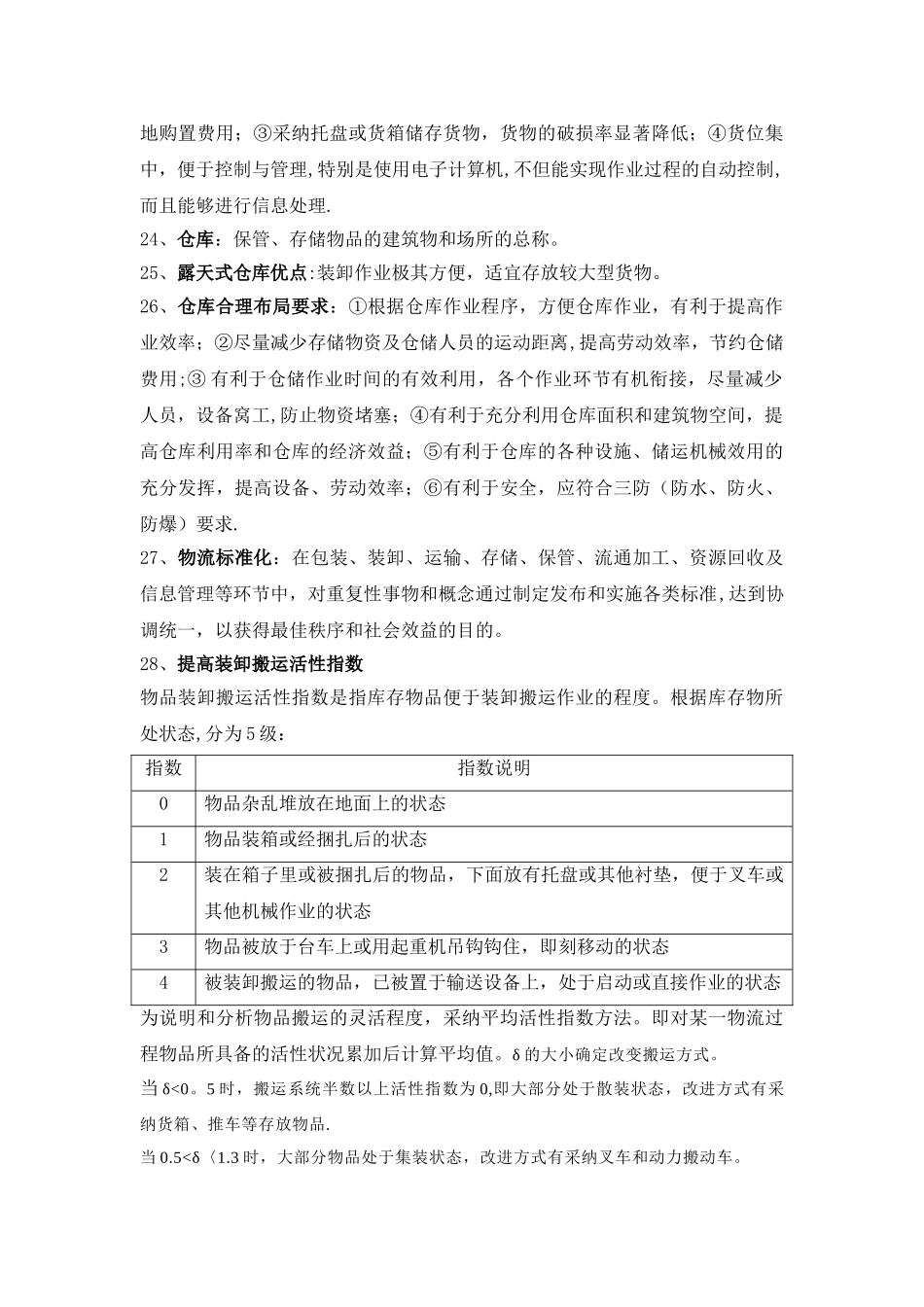 地购置费用；③采纳托盘或货箱储存货物，货物的破损率显著降低；④货位集中，便于控制与管理,特别是使用电子计算机,不但能实现作业过程的自动控制,而且能够进行信息处理.

24、仓库：保管、存储物品的建筑物和场所的总称。

25、露天式仓库优点:装卸作业极其方便，适宜存放较大型货物。

26、仓库合理布局要求：①根据仓库作业程序，方便仓库作业，有利于提高作业效率；②尽量减少存储物资及仓储人员的运动距离,提高劳动效率，节约仓储费用;③ 有利于仓储作业时间的有效利用，各个作业环节有机衔接，尽量减少人员，设备窝工,防止物资堵塞；④有利于充分利用仓库面积和建筑物空间，提高仓库利用率和仓库的经济效益；⑤有利于仓库的各种设施、储运机械效用的充分发挥，提高设备、劳动效率；⑥有利于安全，应符合三防（防水、防火、防爆）要求.

27、物流标准化：在包装、装卸、运输、存储、保管、流通加工、资源回收及信息管理等环节中，对重复性事物和概念通过制定发布和实施各类标准,达到协调统一，以获得最佳秩序和社会效益的目的。

28、提高装卸搬运活性指数

物品装卸搬运活性指数是指库存物品便于装卸搬运作业的程度。根据库存物所处状态,分为5级：

| 指数 | 指数说明 |
|---|---|
| 0 | 物品杂乱堆放在地面上的状态 |
| 1 | 物品装箱或经捆扎后的状态 |
| 2 | 装在箱子里或被捆扎后的物品，下面放有托盘或其他衬垫，便于叉车或其他机械作业的状态 |
| 3 | 物品被放于台车上或用起重机吊钩钩住，即刻移动的状态 |
| 4 | 被装卸搬运的物品，已被置于输送设备上，处于启动或直接作业的状态 |

为说明和分析物品搬运的灵活程度，采纳平均活性指数方法。即对某一物流过程物品所具备的活性状况累加后计算平均值。δ的大小确定改变搬运方式。

当δ<0。5时，搬运系统半数以上活性指数为0,即大部分处于散装状态，改进方式有采纳货箱、推车等存放物品.

当0.5<δ〈1.3时，大部分物品处于集装状态，改进方式有采纳叉车和动力搬动车。